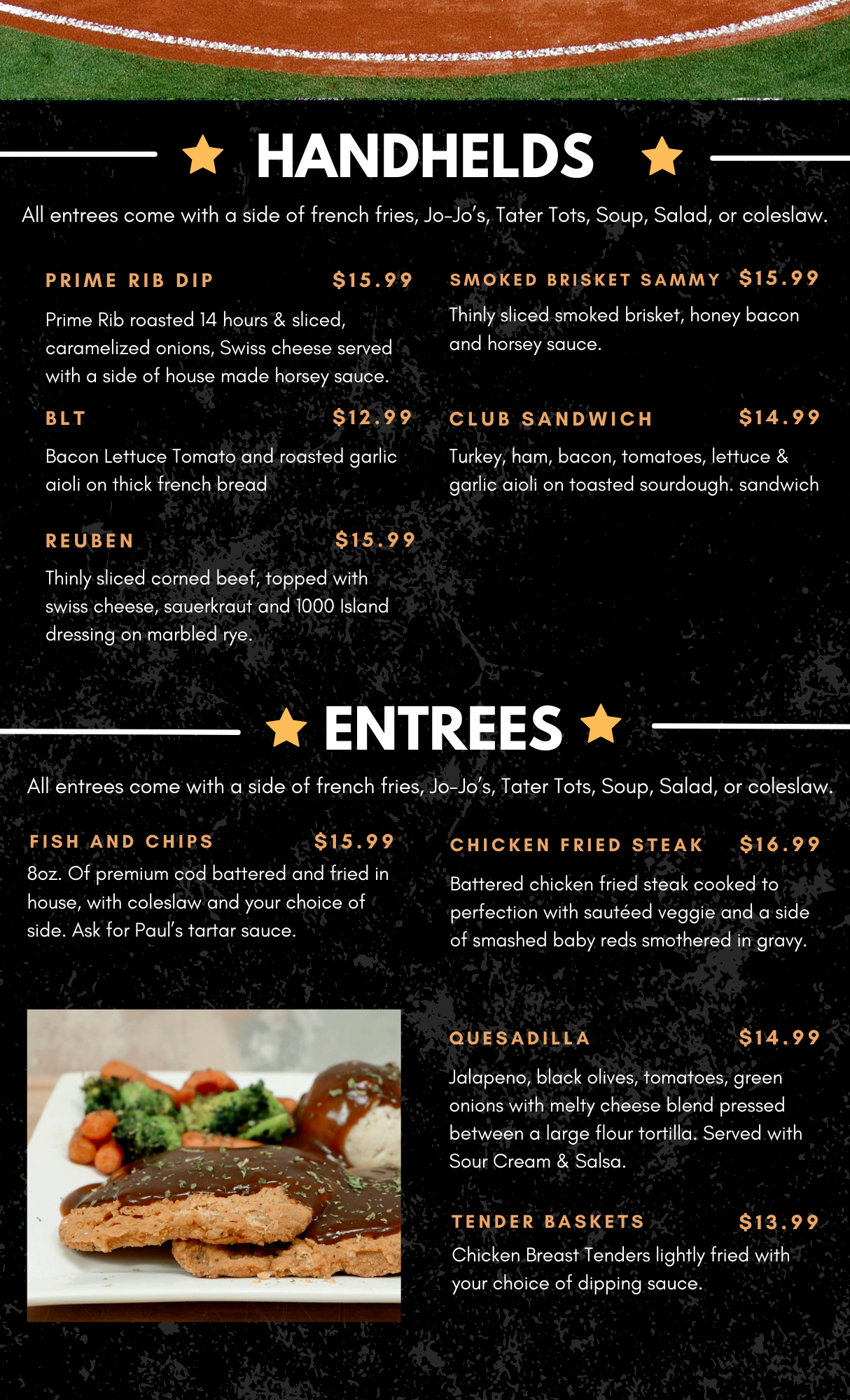 HANDHELDS

All entrees come with a side of french fries, Jo-Jo's, Tater Tots, Soup, Salad, or coleslaw.

PRIME RIB DIP $15.99

Prime Rib roasted 14 hours & sliced, caramelized onions, Swiss cheese served with a side of house made horsey sauce.

BLT $12.99

Bacon Lettuce Tomato and roasted garlic aioli on thick french bread

REUBEN $15.99

Thinly sliced corned beef, topped with swiss cheese, sauerkraut and 1000 Island dressing on marbled rye.

SMOKED BRISKET SAMMY $15.99

Thinly sliced smoked brisket, honey bacon and horsey sauce.

CLUB SANDWICH $14.99

Turkey, ham, bacon, tomatoes, lettuce & garlic aioli on toasted sourdough. sandwich

ENTREES

All entrees come with a side of french fries, Jo-Jo's, Tater Tots, Soup, Salad, or coleslaw.

FISH AND CHIPS $15.99

8oz. Of premium cod battered and fried in house, with coleslaw and your choice of side. Ask for Paul's tartar sauce.

CHICKEN FRIED STEAK $16.99

Battered chicken fried steak cooked to perfection with sautéed veggie and a side of smashed baby reds smothered in gravy.

QUESADILLA $14.99

Jalapeno, black olives, tomatoes, green onions with melty cheese blend pressed between a large flour tortilla. Served with Sour Cream & Salsa.

TENDER BASKETS $13.99

Chicken Breast Tenders lightly fried with your choice of dipping sauce.